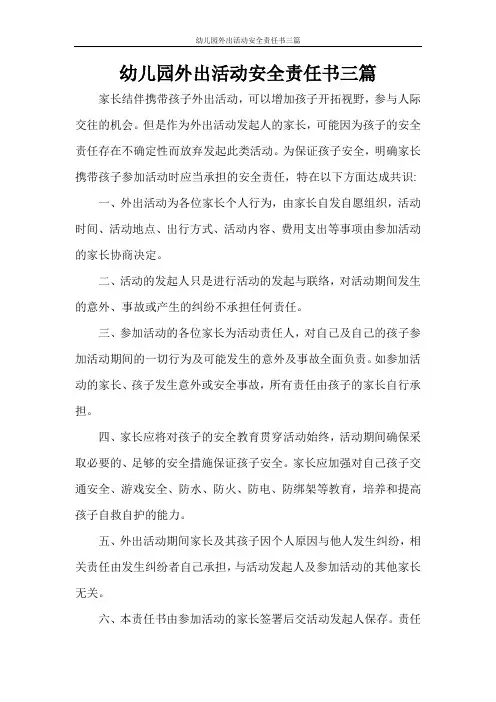 幼儿园外出活动安全责任书三篇

幼儿园外出活动安全责任书三篇

家长结伴携带孩子外出活动，可以增加孩子开拓视野，参与人际交往的机会。但是作为外出活动发起人的家长，可能因为孩子的安全责任存在不确定性而放弃发起此类活动。为保证孩子安全，明确家长携带孩子参加活动时应当承担的安全责任，特在以下方面达成共识:

一、外出活动为各位家长个人行为，由家长自发自愿组织，活动时间、活动地点、出行方式、活动内容、费用支出等事项由参加活动的家长协商决定。

二、活动的发起人只是进行活动的发起与联络，对活动期间发生的意外、事故或产生的纠纷不承担任何责任。

三、参加活动的各位家长为活动责任人，对自己及自己的孩子参加活动期间的一切行为及可能发生的意外及事故全面负责。如参加活动的家长、孩子发生意外或安全事故，所有责任由孩子的家长自行承担。

四、家长应将对孩子的安全教育贯穿活动始终，活动期间确保采取必要的、足够的安全措施保证孩子安全。家长应加强对自己孩子交通安全、游戏安全、防水、防火、防电、防绑架等教育，培养和提高孩子自救自护的能力。

五、外出活动期间家长及其孩子因个人原因与他人发生纠纷，相关责任由发生纠纷者自己承担，与活动发起人及参加活动的其他家长无关。

六、本责任书由参加活动的家长签署后交活动发起人保存。责任